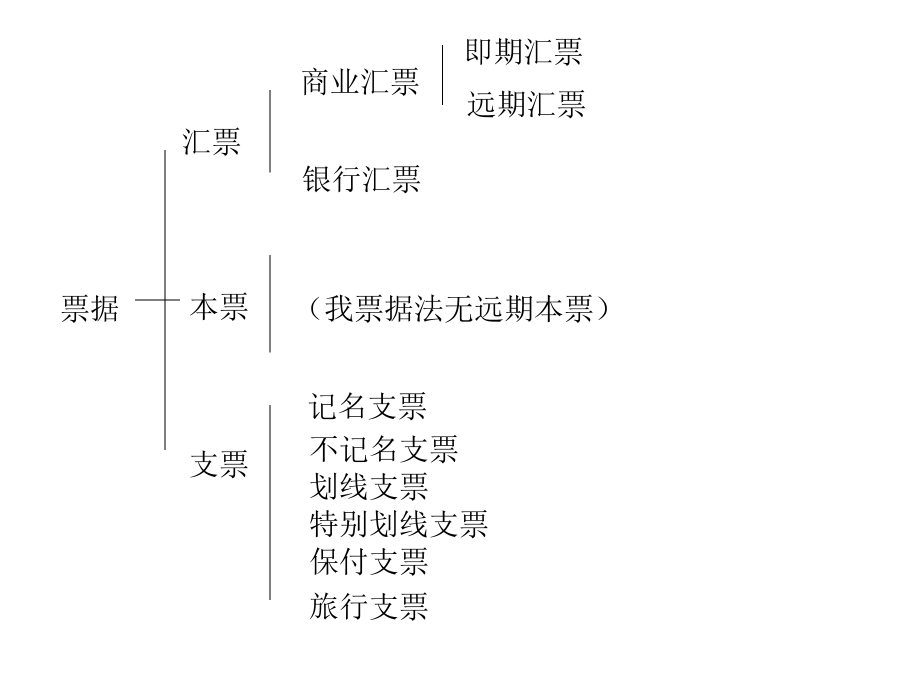 票据
汇票
商业汇票
即期汇票
远期汇票
银行汇票
本票
（我票据法无远期本票）
支票
记名支票
不记名支票
划线支票
特别划线支票
保付支票
旅行支票